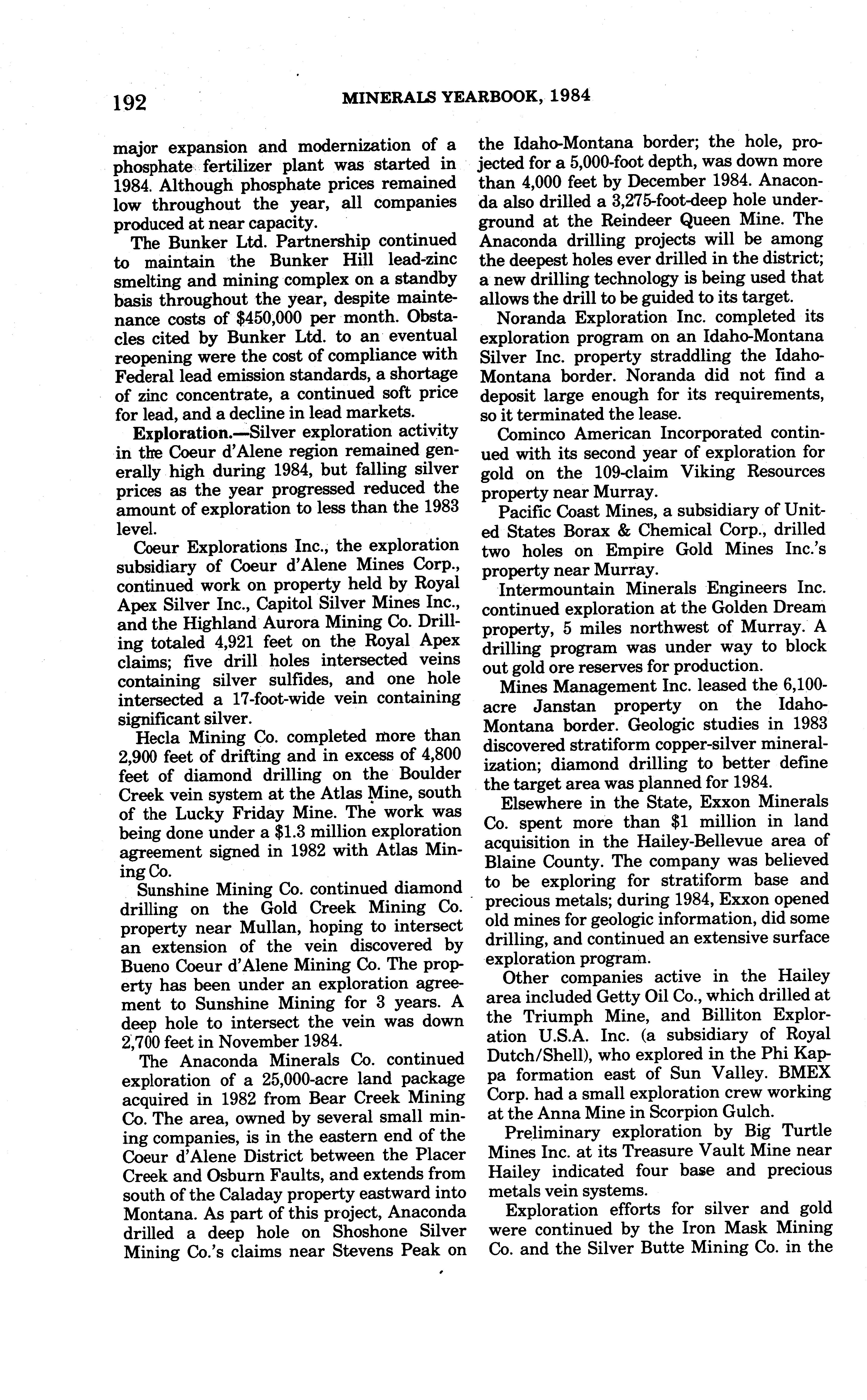 192 MINERALS YEARBOOK, 1984

major expansion and modernization of a phosphate fertilizer plant was started in 1984. Although phosphate prices remained low throughout the year, all companies produced at near capacity.

The Bunker Ltd. Partnership continued to maintain the Bunker Hill lead-zinc smelting and mining complex on a standby basis throughout the year, despite maintenance costs of $450,000 per month. Obstacles cited by Bunker Ltd. to an eventual reopening were the cost of compliance with Federal lead emission standards, a shortage of zinc concentrate, a continued soft price for lead, and a decline in lead markets.

Exploration.—Silver exploration activity in the Coeur d'Alene region remained generally high during 1984, but falling silver prices as the year progressed reduced the amount of exploration to less than the 1983 level.

Coeur Explorations Inc., the exploration subsidiary of Coeur d'Alene Mines Corp., continued work on property held by Royal Apex Silver Inc., Capitol Silver Mines Inc., and the Highland Aurora Mining Co. Drilling totaled 4,921 feet on the Royal Apex claims; five drill holes intersected veins containing silver sulfides, and one hole intersected a 17-foot-wide vein containing significant silver.

Hecla Mining Co. completed more than 2,900 feet of drifting and in excess of 4,800 feet of diamond drilling on the Boulder Creek vein system at the Atlas Mine, south of the Lucky Friday Mine. The work was being done under a $1.3 million exploration agreement signed in 1982 with Atlas Mining Co.

Sunshine Mining Co. continued diamond drilling on the Gold Creek Mining Co. property near Mullan, hoping to intersect an extension of the vein discovered by Bueno Coeur d'Alene Mining Co. The property has been under an exploration agreement to Sunshine Mining for 3 years. A deep hole to intersect the vein was down 2,700 feet in November 1984.

The Anaconda Minerals Co. continued exploration of a 25,000-acre land package acquired in 1982 from Bear Creek Mining Co. The area, owned by several small mining companies, is in the eastern end of the Coeur d'Alene District between the Placer Creek and Osburn Faults, and extends from south of the Caladay property eastward into Montana. As part of this project, Anaconda drilled a deep hole on Shoshone Silver Mining Co.'s claims near Stevens Peak on the Idaho-Montana border; the hole, projected for a 5,000-foot depth, was down more than 4,000 feet by December 1984. Anaconda also drilled a 3,275-foot-deep hole underground at the Reindeer Queen Mine. The Anaconda drilling projects will be among the deepest holes ever drilled in the district; a new drilling technology is being used that allows the drill to be guided to its target.

Noranda Exploration Inc. completed its exploration program on an Idaho-Montana Silver Inc. property straddling the Idaho-Montana border. Noranda did not find a deposit large enough for its requirements, so it terminated the lease.

Cominco American Incorporated continued with its second year of exploration for gold on the 109-claim Viking Resources property near Murray.

Pacific Coast Mines, a subsidiary of United States Borax & Chemical Corp., drilled two holes on Empire Gold Mines Inc.'s property near Murray.

Intermountain Minerals Engineers Inc. continued exploration at the Golden Dream property, 5 miles northwest of Murray. A drilling program was under way to block out gold ore reserves for production.

Mines Management Inc. leased the 6,100-acre Janstan property on the Idaho-Montana border. Geologic studies in 1983 discovered stratiform copper-silver mineralization; diamond drilling to better define the target area was planned for 1984.

Elsewhere in the State, Exxon Minerals Co. spent more than $1 million in land acquisition in the Hailey-Bellevue area of Blaine County. The company was believed to be exploring for stratiform base and precious metals; during 1984, Exxon opened old mines for geologic information, did some drilling, and continued an extensive surface exploration program.

Other companies active in the Hailey area included Getty Oil Co., which drilled at the Triumph Mine, and Billiton Exploration U.S.A. Inc. (a subsidiary of Royal Dutch/Shell), who explored in the Phi Kappa formation east of Sun Valley. BMEX Corp. had a small exploration crew working at the Anna Mine in Scorpion Gulch.

Preliminary exploration by Big Turtle Mines Inc. at its Treasure Vault Mine near Hailey indicated four base and precious metals vein systems.

Exploration efforts for silver and gold were continued by the Iron Mask Mining Co. and the Silver Butte Mining Co. in the